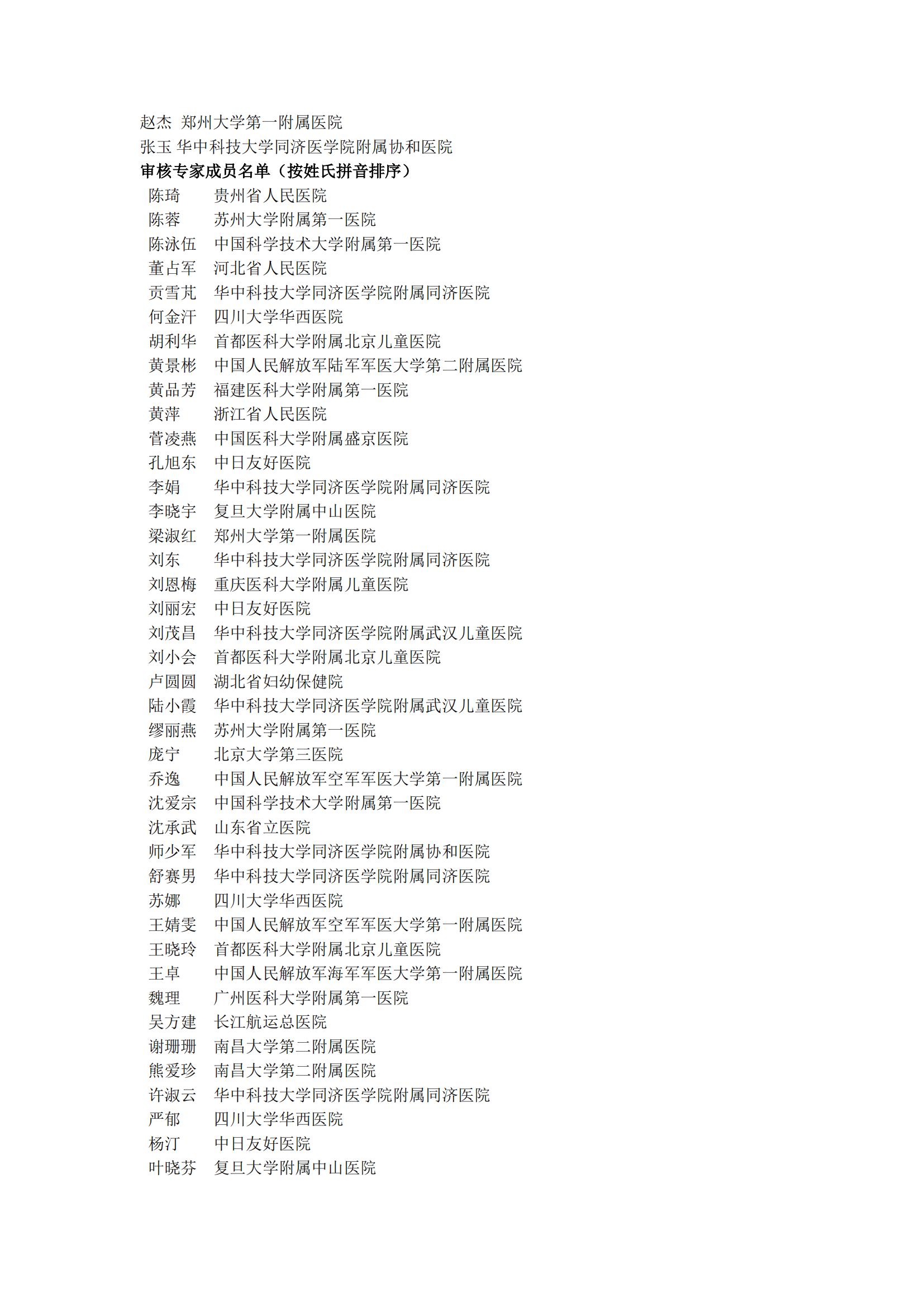 赵杰 郑州大学第一附属医院
张玉 华中科技大学同济医学院附属协和医院
审核专家成员名单（按姓氏拼音排序）
陈琦 贵州省人民医院
陈蓉 苏州大学附属第一医院
陈泳伍 中国科学技术大学附属第一医院
董占军 河北省人民医院
贡雪芃 华中科技大学同济医学院附属同济医院
何金汗 四川大学华西医院
胡利华 首都医科大学附属北京儿童医院
黄景彬 中国人民解放军陆军军医大学第二附属医院
黄品芳 福建医科大学附属第一医院
黄萍 浙江省人民医院
菅凌燕 中国医科大学附属盛京医院
孔旭东 中日友好医院
李娟 华中科技大学同济医学院附属同济医院
李晓宇 复旦大学附属中山医院
梁淑红 郑州大学第一附属医院
刘东 华中科技大学同济医学院附属同济医院
刘恩梅 重庆医科大学附属儿童医院
刘丽宏 中日友好医院
刘茂昌 华中科技大学同济医学院附属武汉儿童医院
刘小会 首都医科大学附属北京儿童医院
卢圆圆 湖北省妇幼保健院
陆小霞 华中科技大学同济医学院附属武汉儿童医院
缪丽燕 苏州大学附属第一医院
庞宁 北京大学第三医院
乔逸 中国人民解放军空军军医大学第一附属医院
沈爱宗 中国科学技术大学附属第一医院
沈承武 山东省立医院
师少军 华中科技大学同济医学院附属协和医院
舒赛男 华中科技大学同济医学院附属同济医院
苏娜 四川大学华西医院
王婧雯 中国人民解放军空军军医大学第一附属医院
王晓玲 首都医科大学附属北京儿童医院
王卓 中国人民解放军海军军医大学第一附属医院
魏理 广州医科大学附属第一医院
吴方建 长江航运总医院
谢珊珊 南昌大学第二附属医院
熊爱珍 南昌大学第二附属医院
许淑云 华中科技大学同济医学院附属同济医院
严郁 四川大学华西医院
杨汀 中日友好医院
叶晓芬 复旦大学附属中山医院